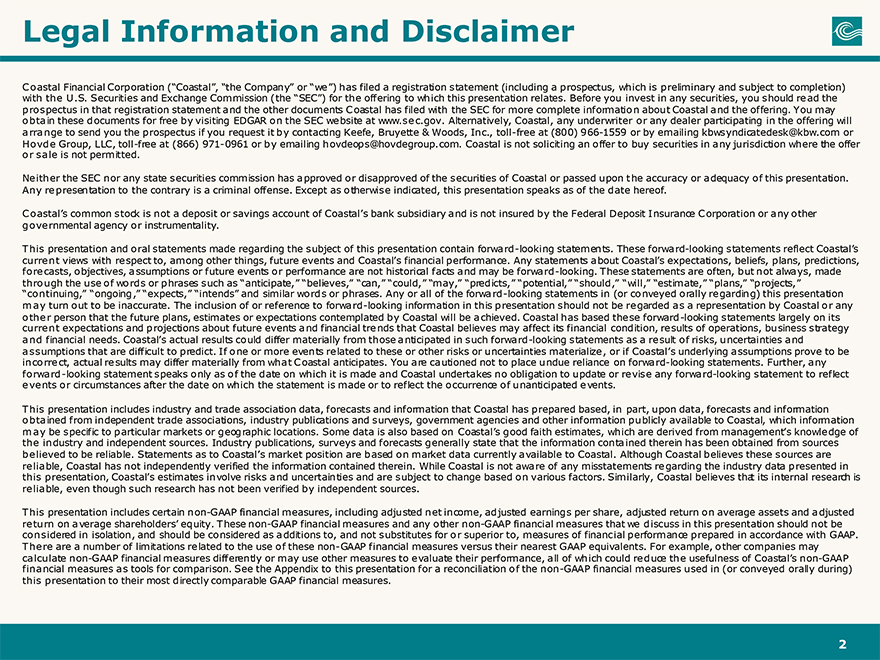 Legal Information and Disclaimer

Coastal Financial Corporation ("Coastal", "the Company" or "we") has filed a registration statement (including a prospectus, which is preliminary and subject to completion) with the U.S. Securities and Exchange Commission (the "SEC") for the offering to which this presentation relates. Before you invest in any securities, you should read the prospectus in that registration statement and the other documents Coastal has filed with the SEC for more complete information about Coastal and the offering. You may obtain these documents for free by visiting EDGAR on the SEC website at www.sec.gov. Alternatively, Coastal, any underwriter or any dealer participating in the offering will arrange to send you the prospectus if you request it by contacting Keefe, Bruyette & Woods, Inc., toll-free at (800) 966-1559 or by emailing kbwsyndicatedesk@kbw.com or Hovde Group, LLC, toll-free at (866) 971-0961 or by emailing hovdeops@hovdegroup.com. Coastal is not soliciting an offer to buy securities in any jurisdiction where the offer or sale is not permitted.

Neither the SEC nor any state securities commission has approved or disapproved of the securities of Coastal or passed upon the accuracy or adequacy of this presentation. Any representation to the contrary is a criminal offense. Except as otherwise indicated, this presentation speaks as of the date hereof.

Coastal's common stock is not a deposit or savings account of Coastal's bank subsidiary and is not insured by the Federal Deposit Insurance Corporation or any other governmental agency or instrumentality.

This presentation and oral statements made regarding the subject of this presentation contain forward-looking statements. These forward-looking statements reflect Coastal's current views with respect to, among other things, future events and Coastal's financial performance. Any statements about Coastal's expectations, beliefs, plans, predictions, forecasts, objectives, assumptions or future events or performance are not historical facts and may be forward-looking. These statements are often, but not always, made through the use of words or phrases such as "anticipate," "believes," "can," "could," "may," "predicts," "potential," "should," "will," "estimate," "plans," "projects," "continuing," "ongoing," "expects," "intends" and similar words or phrases. Any or all of the forward-looking statements in (or conveyed orally regarding) this presentation may turn out to be inaccurate. The inclusion of or reference to forward-looking information in this presentation should not be regarded as a representation by Coastal or any other person that the future plans, estimates or expectations contemplated by Coastal will be achieved. Coastal has based these forward-looking statements largely on its current expectations and projections about future events and financial trends that Coastal believes may affect its financial condition, results of operations, business strategy and financial needs. Coastal's actual results could differ materially from those anticipated in such forward-looking statements as a result of risks, uncertainties and assumptions that are difficult to predict. If one or more events related to these or other risks or uncertainties materialize, or if Coastal's underlying assumptions prove to be incorrect, actual results may differ materially from what Coastal anticipates. You are cautioned not to place undue reliance on forward-looking statements. Further, any forward-looking statement speaks only as of the date on which it is made and Coastal undertakes no obligation to update or revise any forward-looking statement to reflect events or circumstances after the date on which the statement is made or to reflect the occurrence of unanticipated events.

This presentation includes industry and trade association data, forecasts and information that Coastal has prepared based, in part, upon data, forecasts and information obtained from independent trade associations, industry publications and surveys, government agencies and other information publicly available to Coastal, which information may be specific to particular markets or geographic locations. Some data is also based on Coastal's good faith estimates, which are derived from management's knowledge of the industry and independent sources. Industry publications, surveys and forecasts generally state that the information contained therein has been obtained from sources believed to be reliable. Statements as to Coastal's market position are based on market data currently available to Coastal. Although Coastal believes these sources are reliable, Coastal has not independently verified the information contained therein. While Coastal is not aware of any misstatements regarding the industry data presented in this presentation, Coastal's estimates involve risks and uncertainties and are subject to change based on various factors. Similarly, Coastal believes that its internal research is reliable, even though such research has not been verified by independent sources.

This presentation includes certain non-GAAP financial measures, including adjusted net income, adjusted earnings per share, adjusted return on average assets and adjusted return on average shareholders' equity. These non-GAAP financial measures and any other non-GAAP financial measures that we discuss in this presentation should not be considered in isolation, and should be considered as additions to, and not substitutes for or superior to, measures of financial performance prepared in accordance with GAAP. There are a number of limitations related to the use of these non-GAAP financial measures versus their nearest GAAP equivalents. For example, other companies may calculate non-GAAP financial measures differently or may use other measures to evaluate their performance, all of which could reduce the usefulness of Coastal's non-GAAP financial measures as tools for comparison. See the Appendix to this presentation for a reconciliation of the non-GAAP financial measures used in (or conveyed orally during) this presentation to their most directly comparable GAAP financial measures.

2